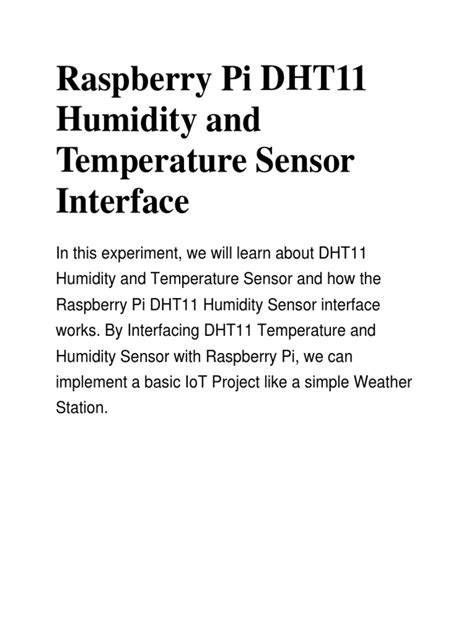 Raspberry Pi DHT11 Humidity and Temperature Sensor Interface

In this experiment, we will learn about DHT11 Humidity and Temperature Sensor and how the Raspberry Pi DHT11 Humidity Sensor interface works. By Interfacing DHT11 Temperature and Humidity Sensor with Raspberry Pi, we can implement a basic IoT Project like a simple Weather Station.